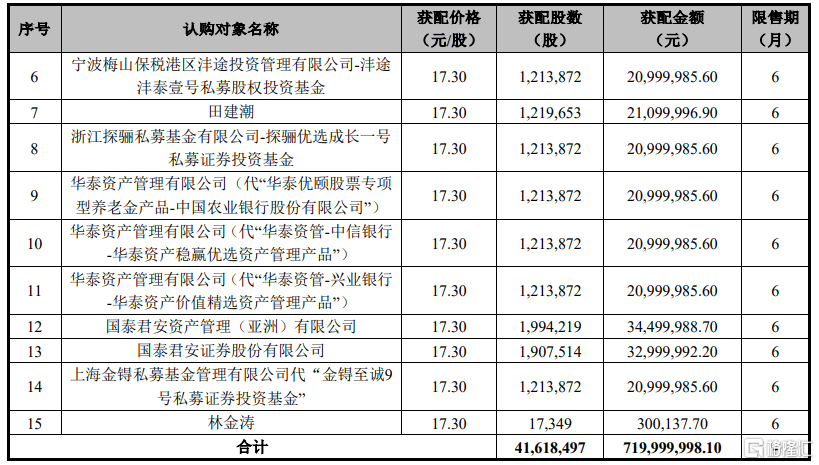 | 序号 | 认购对象名称 | 获配价格（元/股） | 获配股数（股） | 获配金额（元） | 限售期（月） |
|---|---|---|---|---|---|
| 6 | 宁波梅山保税港区沣途投资管理有限公司-沣途沣泰壹号私募股权投资基金 | 17.30 | 1,213,872 | 20,999,985.60 | 6 |
| 7 | 田建潮 | 17.30 | 1,219,653 | 21,099,996.90 | 6 |
| 8 | 浙江探骊私募基金有限公司-探骊优选成长一号私募证券投资基金 | 17.30 | 1,213,872 | 20,999,985.60 | 6 |
| 9 | 华泰资产管理有限公司（代“华泰优颐股票专项型养老金产品-中国农业银行股份有限公司”） | 17.30 | 1,213,872 | 20,999,985.60 | 6 |
| 10 | 华泰资产管理有限公司（代“华泰资管-中信银行-华泰资产稳赢优选资产管理产品”） | 17.30 | 1,213,872 | 20,999,985.60 | 6 |
| 11 | 华泰资产管理有限公司（代“华泰资管-兴业银行-华泰资产价值精选资产管理产品”） | 17.30 | 1,213,872 | 20,999,985.60 | 6 |
| 12 | 国泰君安资产管理（亚洲）有限公司 | 17.30 | 1,994,219 | 34,499,988.70 | 6 |
| 13 | 国泰君安证券股份有限公司 | 17.30 | 1,907,514 | 32,999,992.20 | 6 |
| 14 | 上海金锝私募基金管理有限公司代“金锝至诚9号私募证券投资基金” | 17.30 | 1,213,872 | 20,999,985.60 | 6 |
| 15 | 林金涛 | 17.30 | 17,349 | 300,137.70 | 6 |
| 合计 |  |  | 41,618,497 | 719,999,998.10 |  |

格隆汇